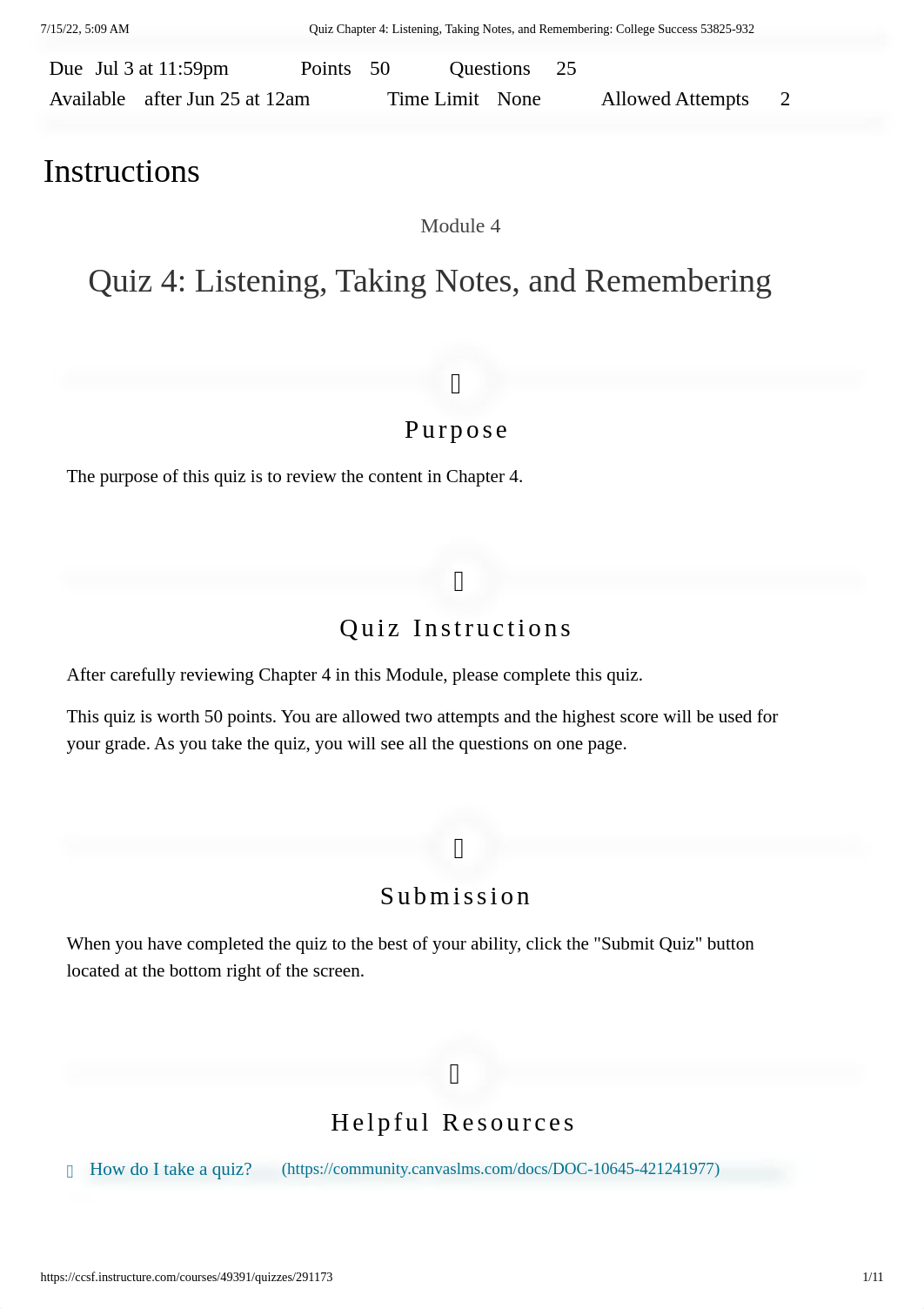 7/15/22, 5:09 AM Quiz Chapter 4: Listening, Taking Notes, and Remembering: College Success 53825-932

Due Jul 3 at 11:59pm Points 50 Questions 25
Available after Jun 25 at 12am Time Limit None Allowed Attempts 2

Instructions

Module 4

Quiz 4: Listening, Taking Notes, and Remembering

Purpose

The purpose of this quiz is to review the content in Chapter 4.

Quiz Instructions

After carefully reviewing Chapter 4 in this Module, please complete this quiz.

This quiz is worth 50 points. You are allowed two attempts and the highest score will be used for your grade. As you take the quiz, you will see all the questions on one page.

Submission

When you have completed the quiz to the best of your ability, click the "Submit Quiz" button located at the bottom right of the screen.

Helpful Resources

How do I take a quiz? (https://community.canvaslms.com/docs/DOC-10645-421241977)

https://ccsf.instructure.com/courses/49391/quizzes/291173 1/11